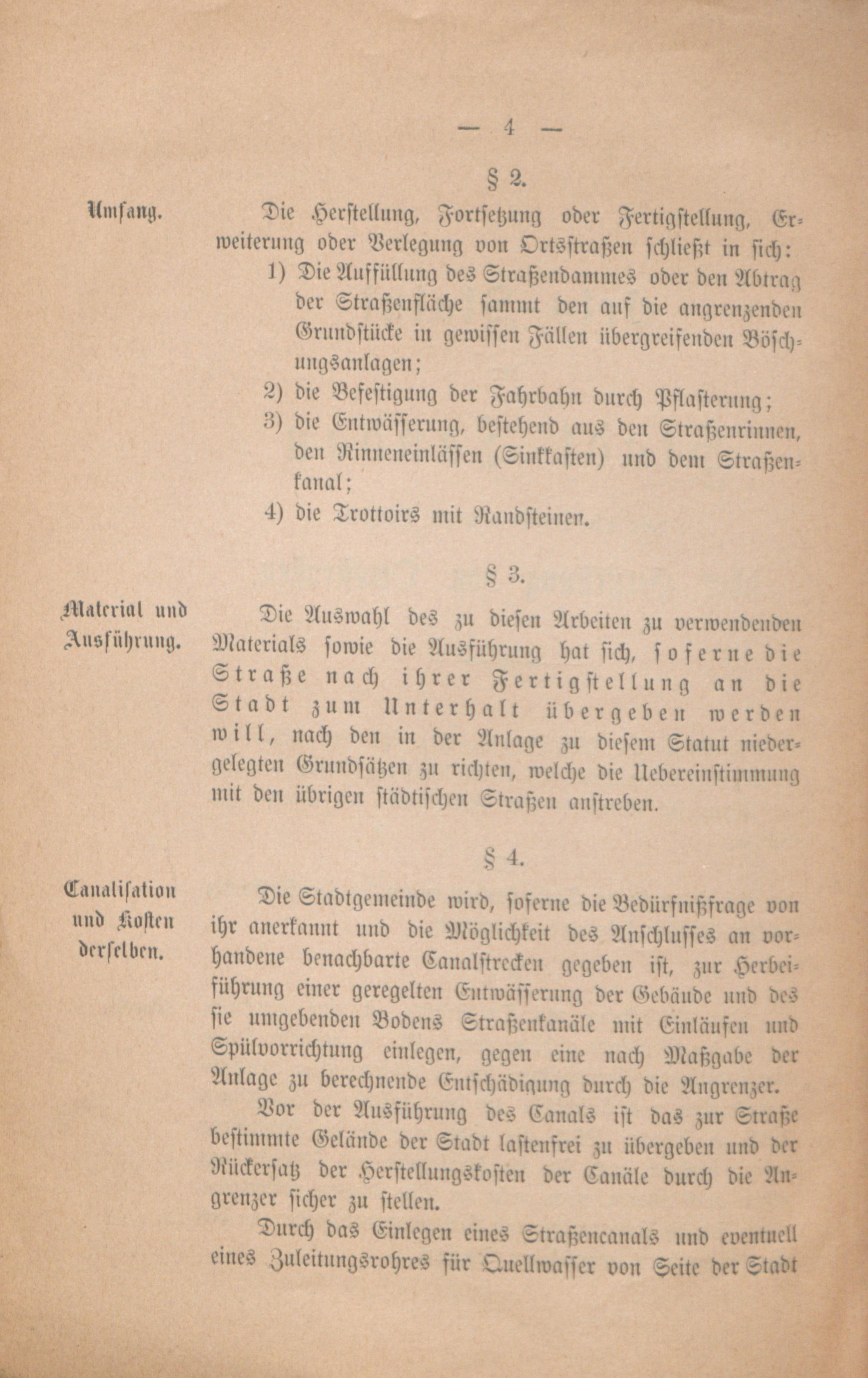 — 4 —

§ 2.

Umfang.

Die Herstellung, Fortsetzung oder Fertigstellung, Erweiterung oder Verlegung von Ortsstraßen schließt in sich:

1) Die Auffüllung des Straßendammes oder den Abtrag der Straßenfläche sammt den auf die angrenzenden Grundstücke in gewissen Fällen übergreifenden Böschungsanlagen;

2) die Befestigung der Fahrbahn durch Pflasterung;

3) die Entwässerung, bestehend aus den Straßenrinnen, den Rinneneinlässen (Sinkkasten) und dem Straßenkanal;

4) die Trottoirs mit Randsteinen.

§ 3.

Material und Ausführung.

Die Auswahl des zu diesen Arbeiten zu verwendenden Materials sowie die Ausführung hat sich, soferne die Straße nach ihrer Fertigstellung an die Stadt zum Unterhalt übergeben werden will, nach den in der Anlage zu diesem Statut niedergelegten Grundsätzen zu richten, welche die Uebereinstimmung mit den übrigen städtischen Straßen anstreben.

§ 4.

Canalisation und Kosten derselben.

Die Stadtgemeinde wird, soferne die Bedürfnißfrage von ihr anerkannt und die Möglichkeit des Anschlusses an vorhandene benachbarte Canalstrecken gegeben ist, zur Herbeiführung einer geregelten Entwässerung der Gebäude und des sie umgebenden Bodens Straßenkanäle mit Einläufen und Spülvorrichtung einlegen, gegen eine nach Maßgabe der Anlage zu berechnende Entschädigung durch die Angrenzer.

Vor der Ausführung des Canals ist das zur Straße bestimmte Gelände der Stadt lastenfrei zu übergeben und der Rückersatz der Herstellungskosten der Canäle durch die Angrenzer sicher zu stellen.

Durch das Einlegen eines Straßencanals und eventuell eines Zuleitungsrohres für Quellwasser von Seite der Stadt